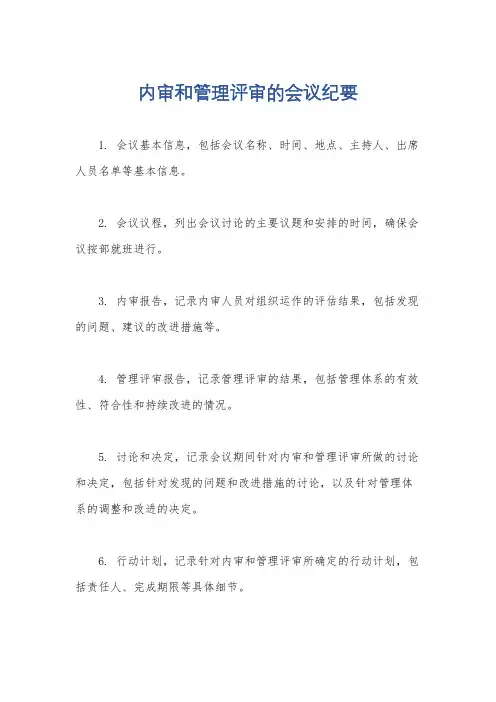 内审和管理评审的会议纪要

1. 会议基本信息，包括会议名称、时间、地点、主持人、出席人员名单等基本信息。

2. 会议议程，列出会议讨论的主要议题和安排的时间，确保会议按部就班进行。

3. 内审报告，记录内审人员对组织运作的评估结果，包括发现的问题、建议的改进措施等。

4. 管理评审报告，记录管理评审的结果，包括管理体系的有效性、符合性和持续改进的情况。

5. 讨论和决定，记录会议期间针对内审和管理评审所做的讨论和决定，包括针对发现的问题和改进措施的讨论，以及针对管理体系的调整和改进的决定。

6. 行动计划，记录针对内审和管理评审所确定的行动计划，包括责任人、完成期限等具体细节。